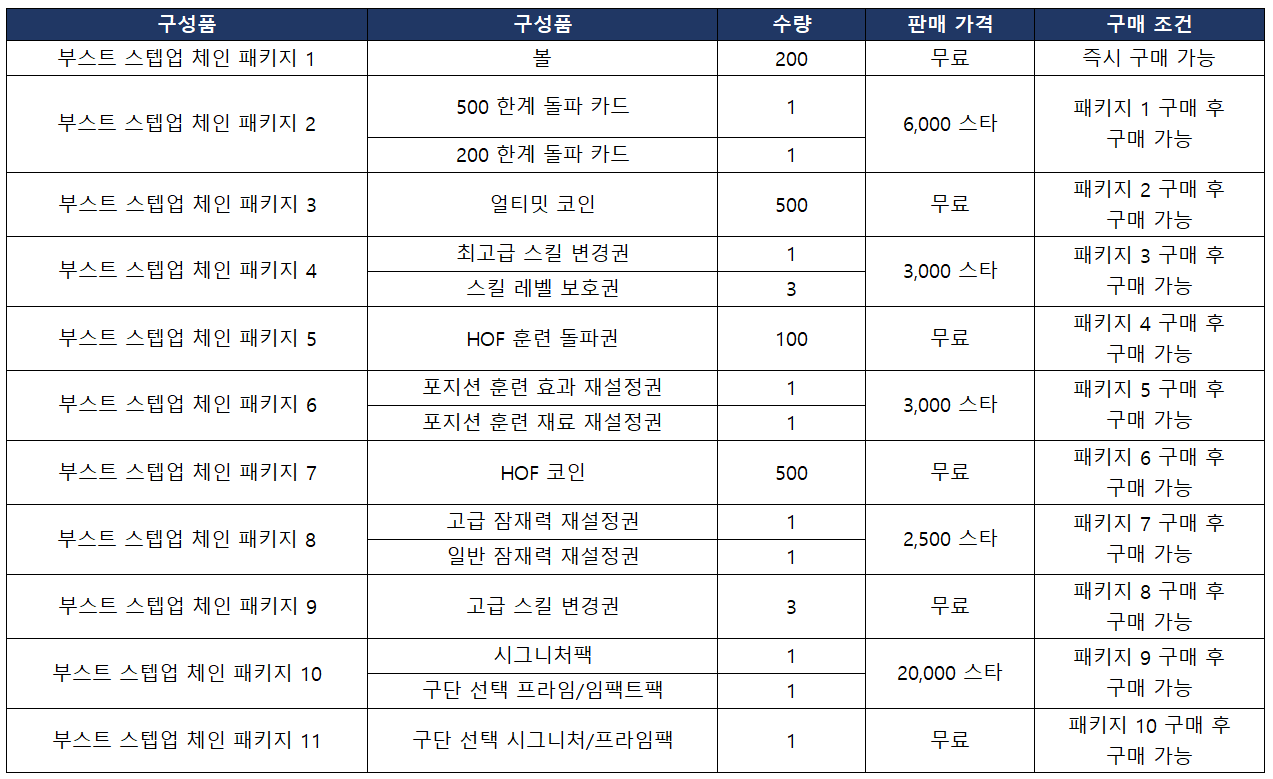 | 구성품 | 구성품 | 수량 | 판매 가격 | 구매 조건 |
|---|---|---|---|---|
| 부스트 스텝업 체인 패키지 1 | 볼 | 200 | 무료 | 즉시 구매 가능 |
| 부스트 스텝업 체인 패키지 2 | 500 한계 돌파 카드 | 1 | 6,000 스타 | 패키지 1 구매 후 구매 가능 |
| | 200 한계 돌파 카드 | 1 | | |
| 부스트 스텝업 체인 패키지 3 | 얼티밋 코인 | 500 | 무료 | 패키지 2 구매 후 구매 가능 |
| 부스트 스텝업 체인 패키지 4 | 최고급 스킬 변경권 | 1 | 3,000 스타 | 패키지 3 구매 후 구매 가능 |
| | 스킬 레벨 보호권 | 3 | | |
| 부스트 스텝업 체인 패키지 5 | HOF 훈련 돌파권 | 100 | 무료 | 패키지 4 구매 후 구매 가능 |
| 부스트 스텝업 체인 패키지 6 | 포지션 훈련 효과 재설정권 | 1 | 3,000 스타 | 패키지 5 구매 후 구매 가능 |
| | 포지션 훈련 재료 재설정권 | 1 | | |
| 부스트 스텝업 체인 패키지 7 | HOF 코인 | 500 | 무료 | 패키지 6 구매 후 구매 가능 |
| 부스트 스텝업 체인 패키지 8 | 고급 잠재력 재설정권 | 1 | 2,500 스타 | 패키지 7 구매 후 구매 가능 |
| | 일반 잠재력 재설정권 | 1 | | |
| 부스트 스텝업 체인 패키지 9 | 고급 스킬 변경권 | 3 | 무료 | 패키지 8 구매 후 구매 가능 |
| 부스트 스텝업 체인 패키지 10 | 시그니처팩 | 1 | 20,000 스타 | 패키지 9 구매 후 구매 가능 |
| | 구단 선택 프라임/임팩트팩 | 1 | | |
| 부스트 스텝업 체인 패키지 11 | 구단 선택 시그니처/프라임팩 | 1 | 무료 | 패키지 10 구매 후 구매 가능 |